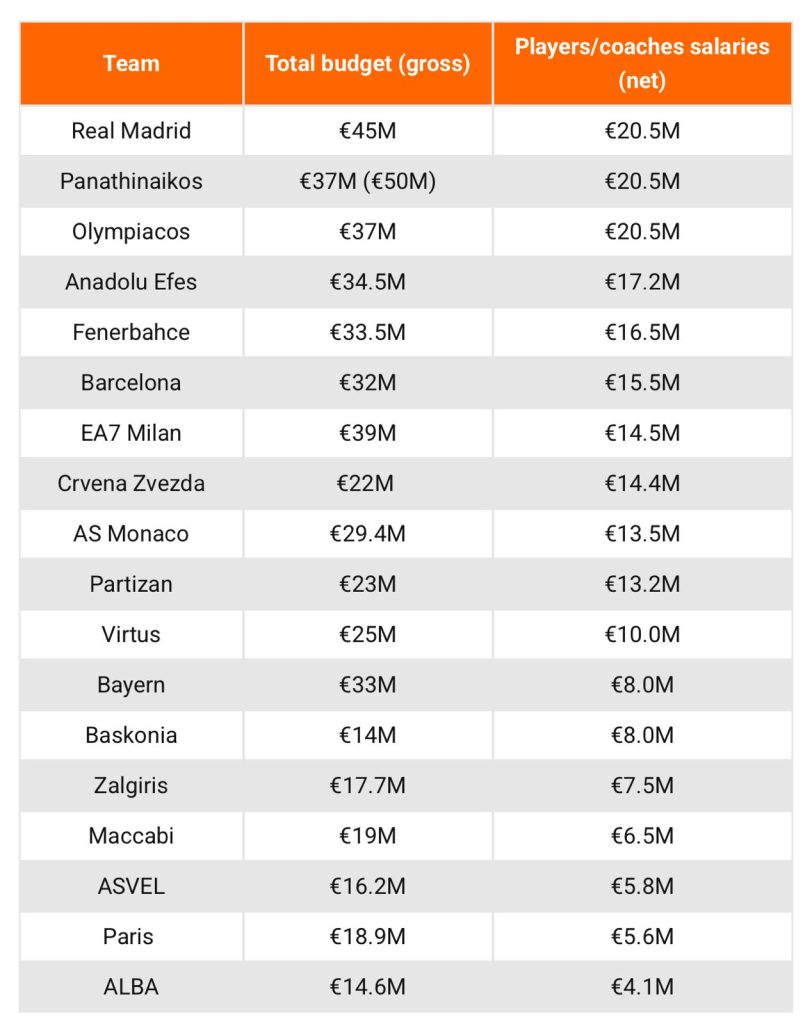 | Team | Total budget (gross) | Players/coaches salaries (net) |
|---|---|---|
| Real Madrid | €45M | €20.5M |
| Panathinaikos | €37M (€50M) | €20.5M |
| Olympiacos | €37M | €20.5M |
| Anadolu Efes | €34.5M | €17.2M |
| Fenerbahce | €33.5M | €16.5M |
| Barcelona | €32M | €15.5M |
| EA7 Milan | €39M | €14.5M |
| Crvena Zvezda | €22M | €14.4M |
| AS Monaco | €29.4M | €13.5M |
| Partizan | €23M | €13.2M |
| Virtus | €25M | €10.0M |
| Bayern | €33M | €8.0M |
| Baskonia | €14M | €8.0M |
| Zalgiris | €17.7M | €7.5M |
| Maccabi | €19M | €6.5M |
| ASVEL | €16.2M | €5.8M |
| Paris | €18.9M | €5.6M |
| ALBA | €14.6M | €4.1M |